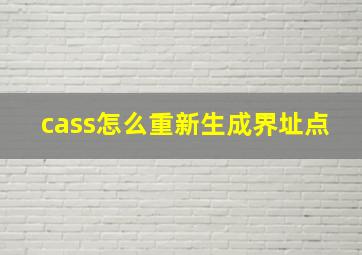 cass怎么重新生成界址点